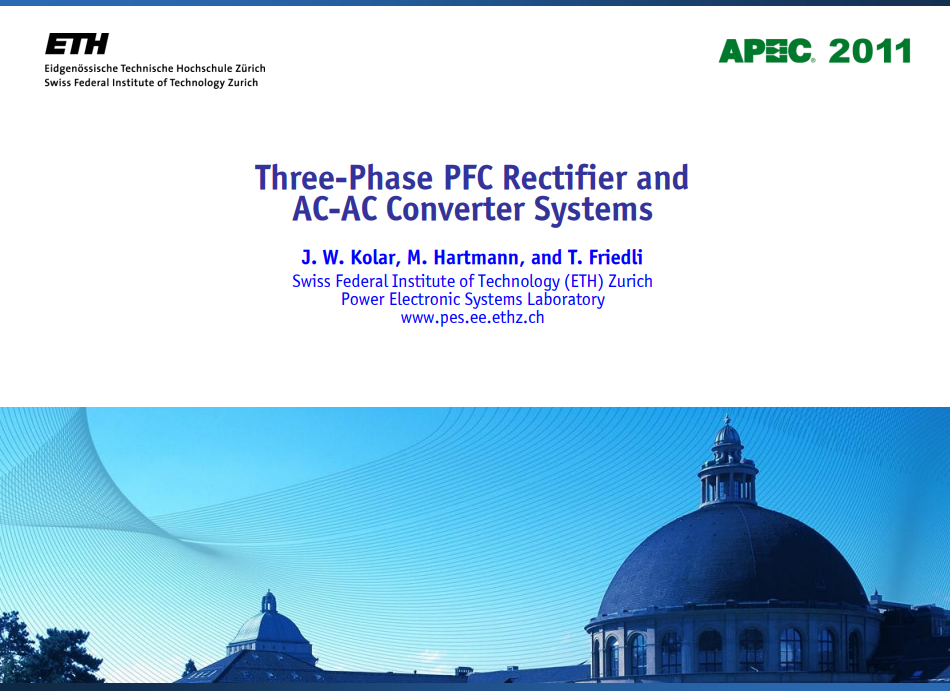 ETH
Eidgenössische Technische Hochschule Zürich
Swiss Federal Institute of Technology Zurich

APEC 2011

Three-Phase PFC Rectifier and AC-AC Converter Systems

J. W. Kolar, M. Hartmann, and T. Friedli
Swiss Federal Institute of Technology (ETH) Zurich
Power Electronic Systems Laboratory
www.pes.ee.ethz.ch